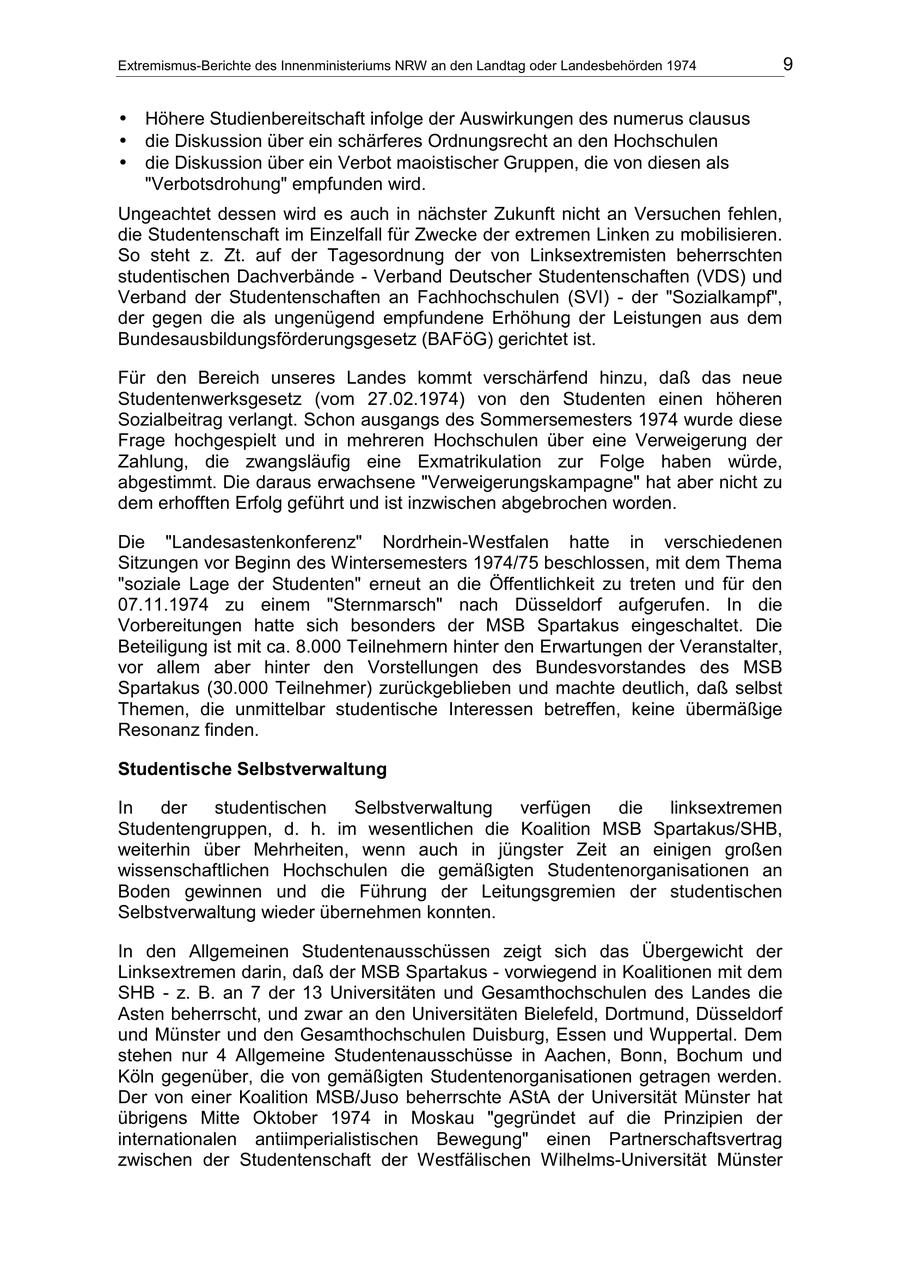 Extremismus-Berichte des Innenministeriums NRW an den Landtag oder Landesbehörden 1974 9

• Höhere Studienbereitschaft infolge der Auswirkungen des numerus clausus
• die Diskussion über ein schärferes Ordnungsrecht an den Hochschulen
• die Diskussion über ein Verbot maoistischer Gruppen, die von diesen als "Verbotsdrohung" empfunden wird.

Ungeachtet dessen wird es auch in nächster Zukunft nicht an Versuchen fehlen, die Studentenschaft im Einzelfall für Zwecke der extremen Linken zu mobilisieren. So steht z. Zt. auf der Tagesordnung der von Linksextremisten beherrschten studentischen Dachverbände - Verband Deutscher Studentenschaften (VDS) und Verband der Studentenschaften an Fachhochschulen (SVI) - der "Sozialkampf", der gegen die als ungenügend empfundene Erhöhung der Leistungen aus dem Bundesausbildungsförderungsgesetz (BAFöG) gerichtet ist.

Für den Bereich unseres Landes kommt verschärfend hinzu, daß das neue Studentenwerksgesetz (vom 27.02.1974) von den Studenten einen höheren Sozialbeitrag verlangt. Schon ausgangs des Sommersemesters 1974 wurde diese Frage hochgespielt und in mehreren Hochschulen über eine Verweigerung der Zahlung, die zwangsläufig eine Exmatrikulation zur Folge haben würde, abgestimmt. Die daraus erwachsene "Verweigerungskampagne" hat aber nicht zu dem erhofften Erfolg geführt und ist inzwischen abgebrochen worden.

Die "Landesastenkonferenz" Nordrhein-Westfalen hatte in verschiedenen Sitzungen vor Beginn des Wintersemesters 1974/75 beschlossen, mit dem Thema "soziale Lage der Studenten" erneut an die Öffentlichkeit zu treten und für den 07.11.1974 zu einem "Sternmarsch" nach Düsseldorf aufgerufen. In die Vorbereitungen hatte sich besonders der MSB Spartakus eingeschaltet. Die Beteiligung ist mit ca. 8.000 Teilnehmern hinter den Erwartungen der Veranstalter, vor allem aber hinter den Vorstellungen des Bundesvorstandes des MSB Spartakus (30.000 Teilnehmer) zurückgeblieben und machte deutlich, daß selbst Themen, die unmittelbar studentische Interessen betreffen, keine übermäßige Resonanz finden.

Studentische Selbstverwaltung

In der studentischen Selbstverwaltung verfügen die linksextremen Studentengruppen, d. h. im wesentlichen die Koalition MSB Spartakus/SHB, weiterhin über Mehrheiten, wenn auch in jüngster Zeit an einigen großen wissenschaftlichen Hochschulen die gemäßigten Studentenorganisationen an Boden gewinnen und die Führung der Leitungsgremien der studentischen Selbstverwaltung wieder übernehmen konnten.

In den Allgemeinen Studentenausschüssen zeigt sich das Übergewicht der Linksextremen darin, daß der MSB Spartakus - vorwiegend in Koalitionen mit dem SHB - z. B. an 7 der 13 Universitäten und Gesamthochschulen des Landes die Asten beherrscht, und zwar an den Universitäten Bielefeld, Dortmund, Düsseldorf und Münster und den Gesamthochschulen Duisburg, Essen und Wuppertal. Dem stehen nur 4 Allgemeine Studentenausschüsse in Aachen, Bonn, Bochum und Köln gegenüber, die von gemäßigten Studentenorganisationen getragen werden. Der von einer Koalition MSB/Juso beherrschte AStA der Universität Münster hat übrigens Mitte Oktober 1974 in Moskau "gegründet auf die Prinzipien der internationalen antiimperialistischen Bewegung" einen Partnerschaftsvertrag zwischen der Studentenschaft der Westfälischen Wilhelms-Universität Münster